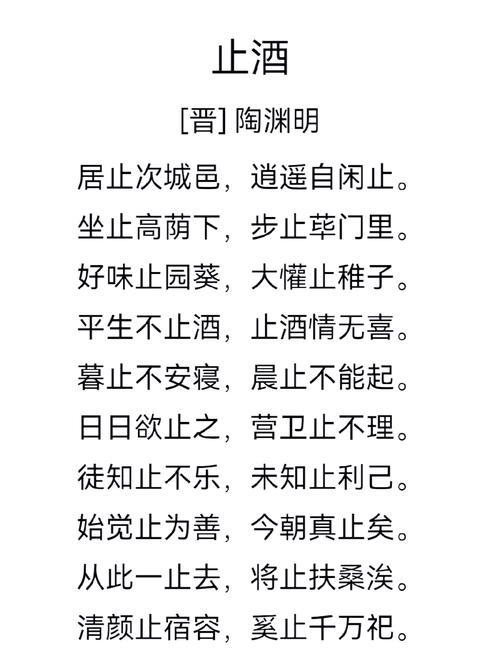 止酒

[晋] 陶渊明

居止次城邑，逍遥自闲止。
坐止高荫下，步止荜门里。
好味止园葵，大懽止稚子。
平生不止酒，止酒情无喜。
暮止不安寝，晨止不能起。
日日欲止之，营卫止不理。
徒知止不乐，未知止利己。
始觉止为善，今朝真止矣。
从此一止去，将止扶桑涘。
清颜止宿容，奚止千万祀。